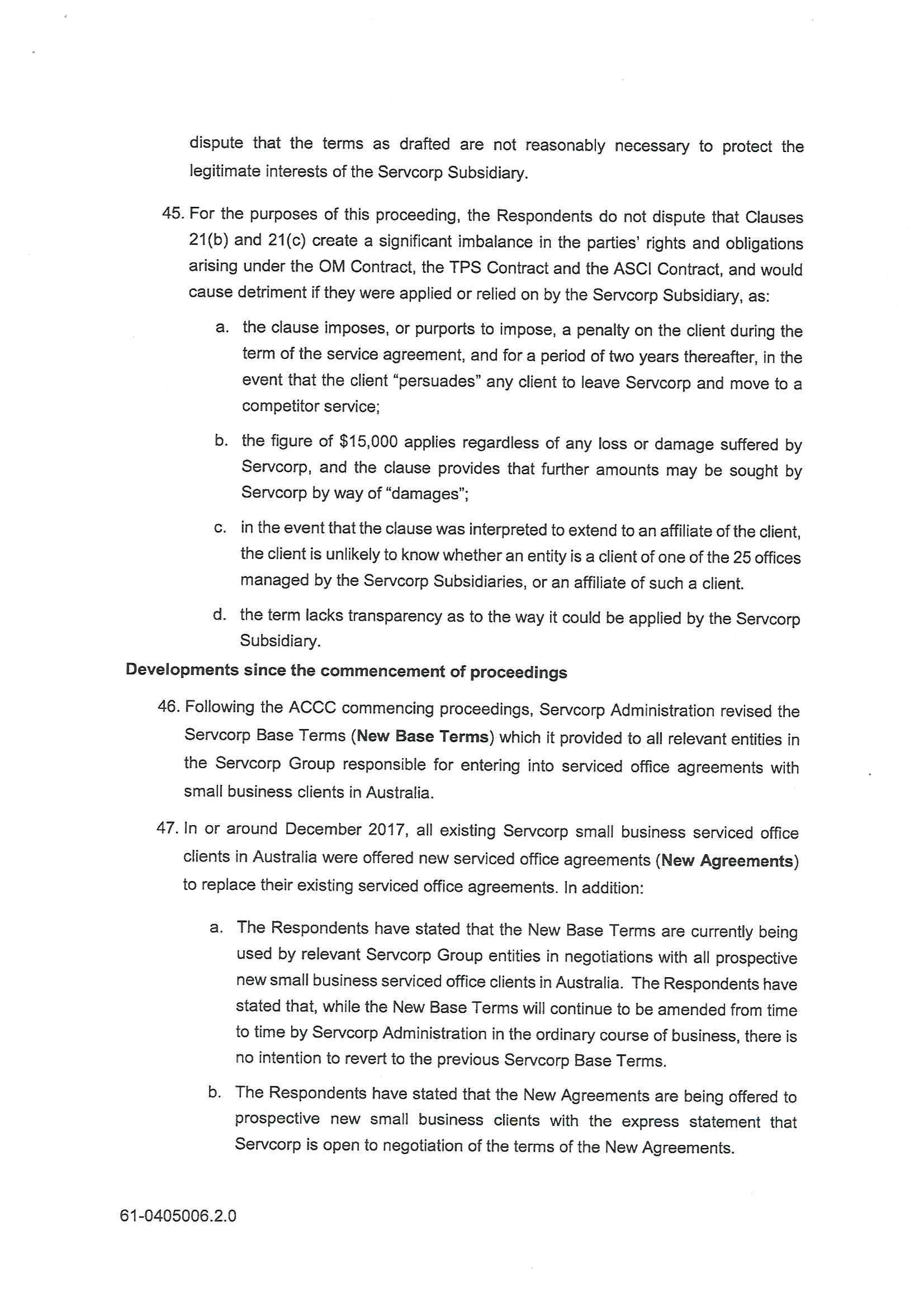 dispute that the terms as drafted are not reasonably necessary to protect the legitimate interests of the Servcorp Subsidiary.

45. For the purposes of this proceeding, the Respondents do not dispute that Clauses 21(b) and 21(c) create a significant imbalance in the parties' rights and obligations arising under the OM Contract, the TPS Contract and the ASCI Contract, and would cause detriment if they were applied or relied on by the Servcorp Subsidiary, as:

a. the clause imposes, or purports to impose, a penalty on the client during the term of the service agreement, and for a period of two years thereafter, in the event that the client "persuades" any client to leave Servcorp and move to a competitor service;

b. the figure of \$15,000 applies regardless of any loss or damage suffered by Servcorp, and the clause provides that further amounts may be sought by Servcorp by way of "damages";

c. in the event that the clause was interpreted to extend to an affiliate of the client, the client is unlikely to know whether an entity is a client of one of the 25 offices managed by the Servcorp Subsidiaries, or an affiliate of such a client.

d. the term lacks transparency as to the way it could be applied by the Servcorp Subsidiary.

Developments since the commencement of proceedings

46. Following the ACCC commencing proceedings, Servcorp Administration revised the Servcorp Base Terms (New Base Terms) which it provided to all relevant entities in the Servcorp Group responsible for entering into serviced office agreements with small business clients in Australia.

47. In or around December 2017, all existing Servcorp small business serviced office clients in Australia were offered new serviced office agreements (New Agreements) to replace their existing serviced office agreements. In addition:

a. The Respondents have stated that the New Base Terms are currently being used by relevant Servcorp Group entities in negotiations with all prospective new small business serviced office clients in Australia. The Respondents have stated that, while the New Base Terms will continue to be amended from time to time by Servcorp Administration in the ordinary course of business, there is no intention to revert to the previous Servcorp Base Terms.

b. The Respondents have stated that the New Agreements are being offered to prospective new small business clients with the express statement that Servcorp is open to negotiation of the terms of the New Agreements.

61-0405006.2.0